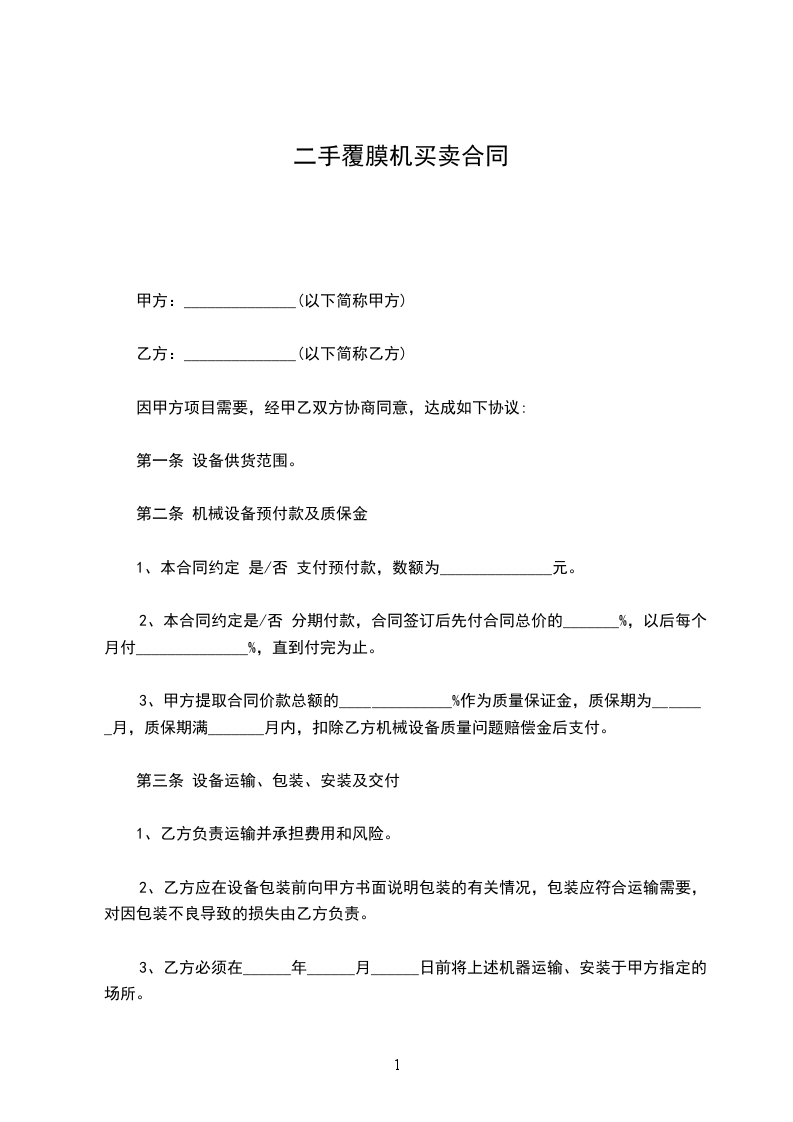 二手覆膜机买卖合同

甲方：______________(以下简称甲方)

乙方：______________(以下简称乙方)

因甲方项目需要，经甲乙双方协商同意，达成如下协议:

第一条 设备供货范围。

第二条 机械设备预付款及质保金

1、本合同约定 是/否 支付预付款，数额为______________元。

2、本合同约定是/否 分期付款，合同签订后先付合同总价的_______%，以后每个月付______________%，直到付完为止。

3、甲方提取合同价款总额的______________%作为质量保证金，质保期为_______月，质保期满_______月内，扣除乙方机械设备质量问题赔偿金后支付。

第三条 设备运输、包装、安装及交付

1、乙方负责运输并承担费用和风险。

2、乙方应在设备包装前向甲方书面说明包装的有关情况，包装应符合运输需要，对因包装不良导致的损失由乙方负责。

3、乙方必须在______年______月______日前将上述机器运输、安装于甲方指定的场所。

1